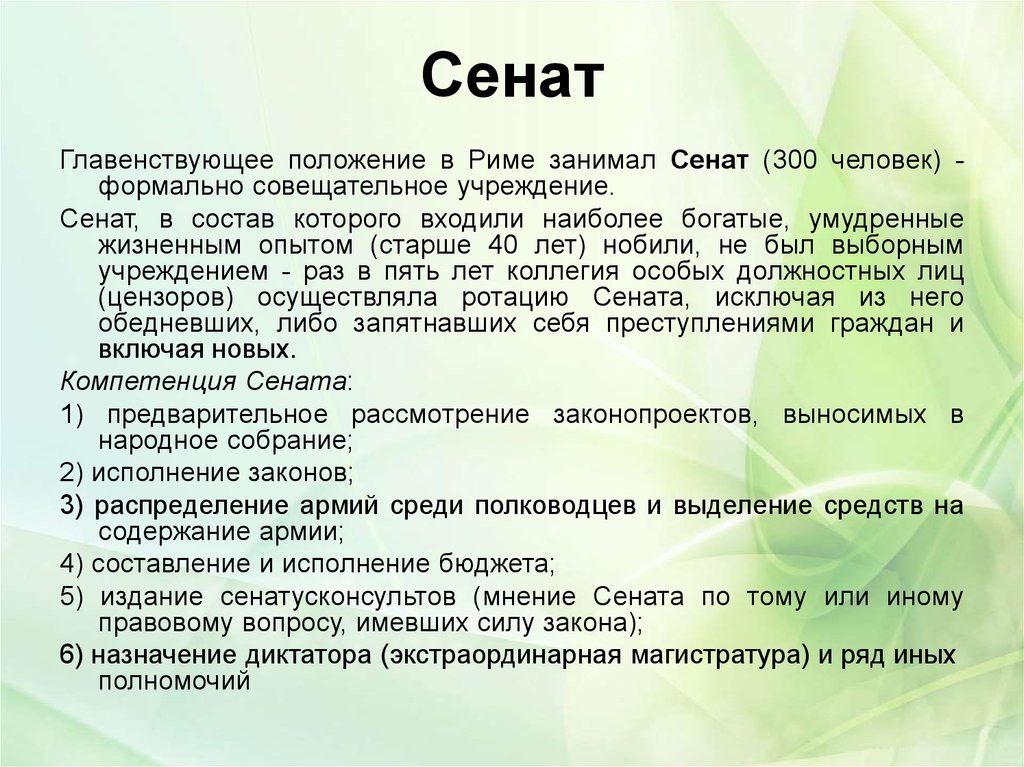 Сенат

Главенствующее положение в Риме занимал Сенат (300 человек) - формально совещательное учреждение.

Сенат, в состав которого входили наиболее богатые, умудренные жизненным опытом (старше 40 лет) нобили, не был выборным учреждением - раз в пять лет коллегия особых должностных лиц (цензоров) осуществляла ротацию Сената, исключая из него обедневших, либо запятнавших себя преступлениями граждан и включая новых.

Компетенция Сената:

1) предварительное рассмотрение законопроектов, выносимых в народное собрание;

2) исполнение законов;

3) распределение армий среди полководцев и выделение средств на содержание армии;

4) составление и исполнение бюджета;

5) издание сенатусконсультов (мнение Сената по тому или иному правовому вопросу, имевших силу закона);

6) назначение диктатора (экстраординарная магистратура) и ряд иных полномочий